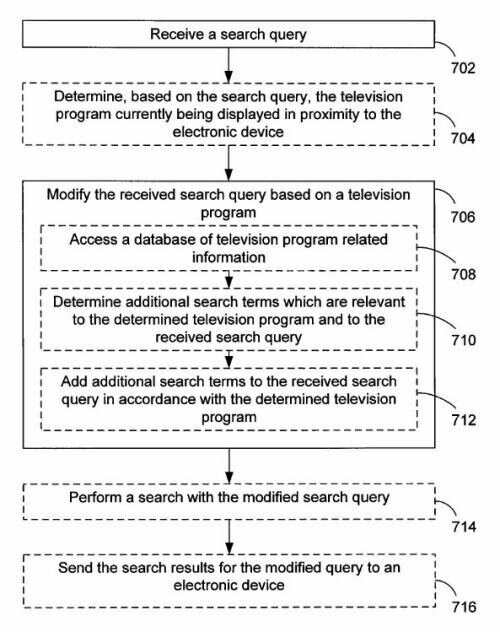 Receive a search query

702

Determine, based on the search query, the television program currently being displayed in proximity to the electronic device

704

Modify the received search query based on a television program

706

Access a database of television program related information

708

Determine additional search terms which are relevant to the determined television program and to the received search query

710

Add additional search terms to the received search query in accordance with the determined television program

712

Perform a search with the modified search query

714

Send the search results for the modified query to an electronic device

716